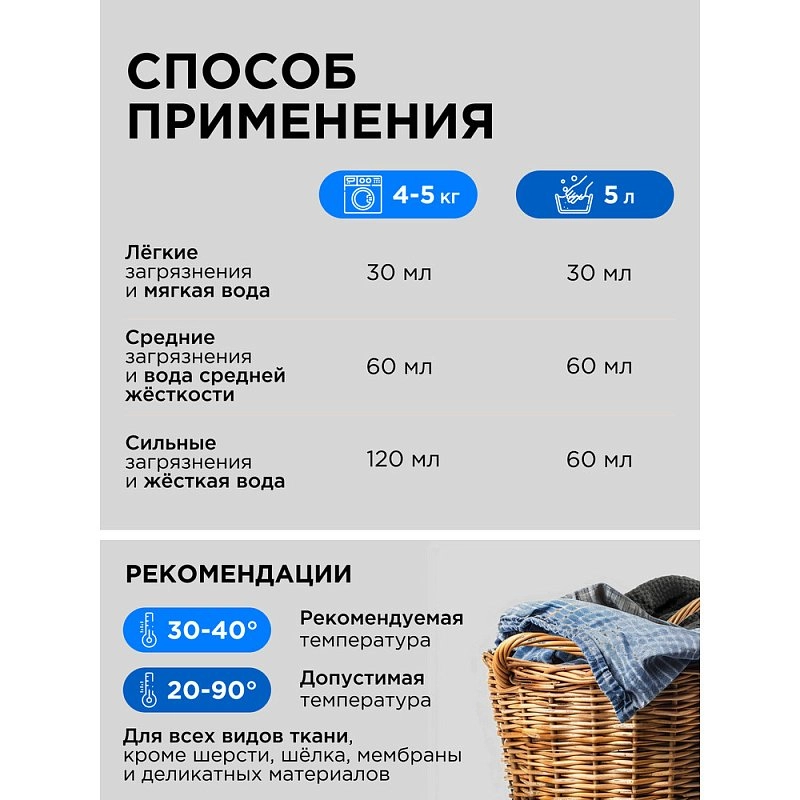 СПОСОБ ПРИМЕНЕНИЯ

|  | 4-5 кг | 5 л |
|---|---|---|
| Лёгкие загрязнения и мягкая вода | 30 мл | 30 мл |
| Средние загрязнения и вода средней жёсткости | 60 мл | 60 мл |
| Сильные загрязнения и жёсткая вода | 120 мл | 60 мл |

РЕКОМЕНДАЦИИ

30-40° Рекомендуемая температура

20-90° Допустимая температура

Для всех видов ткани, кроме шерсти, шёлка, мембраны и деликатных материалов